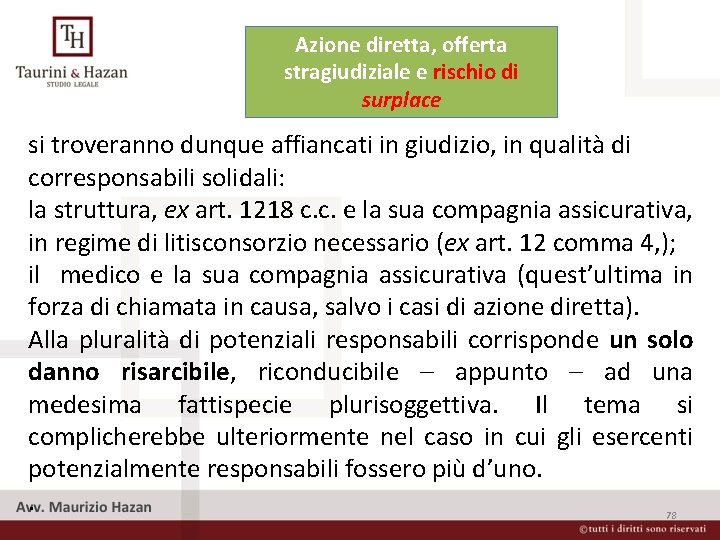 TH
Taurini & Hazan
STUDIO LEGALE

Azione diretta, offerta stragiudiziale e rischio di surplace

si troveranno dunque affiancati in giudizio, in qualità di corresponsabili solidali:
la struttura, ex art. 1218 c.c. e la sua compagnia assicurativa, in regime di litisconsorzio necessario (ex art. 12 comma 4,);
il medico e la sua compagnia assicurativa (quest'ultima in forza di chiamata in causa, salvo i casi di azione diretta).
Alla pluralità di potenziali responsabili corrisponde un solo danno risarcibile, riconducibile – appunto – ad una medesima fattispecie plurisoggettiva. Il tema si complicherebbe ulteriormente nel caso in cui gli esercenti potenzialmente responsabili fossero più d'uno.

Avv. Maurizio Hazan
78
©tutti i diritti sono riservati